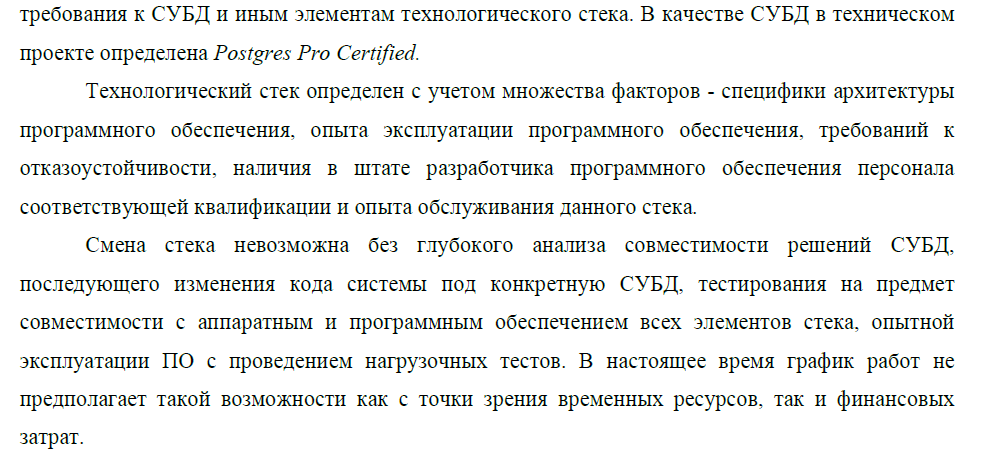 требования к СУБД и иным элементам технологического стека. В качестве СУБД в техническом проекте определена Postgres Pro Certified.

Технологический стек определен с учетом множества факторов - специфики архитектуры программного обеспечения, опыта эксплуатации программного обеспечения, требований к отказоустойчивости, наличия в штате разработчика программного обеспечения персонала соответствующей квалификации и опыта обслуживания данного стека.

Смена стека невозможна без глубокого анализа совместимости решений СУБД, последующего изменения кода системы под конкретную СУБД, тестирования на предмет совместимости с аппаратным и программным обеспечением всех элементов стека, опытной эксплуатации ПО с проведением нагрузочных тестов. В настоящее время график работ не предполагает такой возможности как с точки зрения временных ресурсов, так и финансовых затрат.